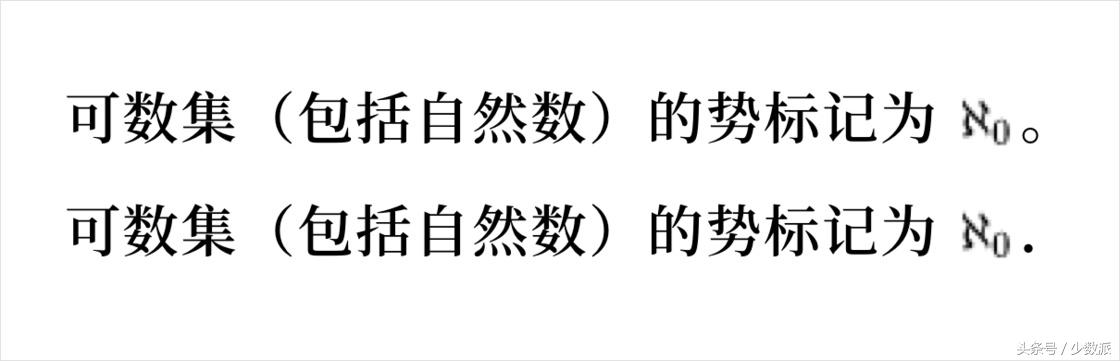 可数集（包括自然数）的势标记为 $\aleph_0$。

可数集（包括自然数）的势标记为 $\aleph_0$.

头条号 / 少数派